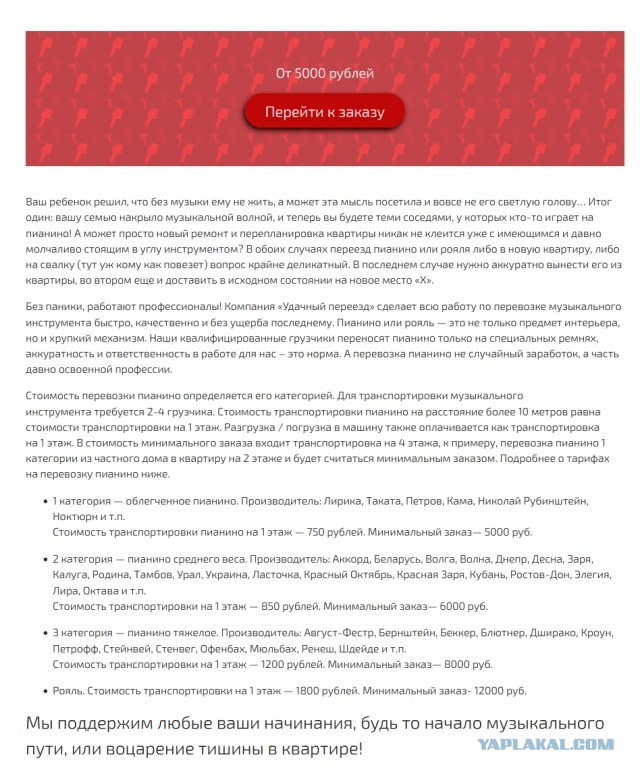 От 5000 рублей

Перейти к заказу

Ваш ребенок решил, что без музыки ему не жить, а может эта мысль посетила и вовсе не его светлую голову… Итог один: вашу семью накрыло музыкальной волной, и теперь вы будете теми соседями, у которых кто-то играет на пианино! А может просто новый ремонт и перепланировка квартиры никак не клеится уже с имеющимся и давно молчаливо стоящим в углу инструментом? В обоих случаях переезд пианино или рояля либо в новую квартиру, либо на свалку (тут уж кому как повезет) вопрос крайне деликатный. В последнем случае нужно аккуратно вынести его из квартиры, во втором еще и доставить в исходном состоянии на новое место «Х».

Без паники, работают профессионалы! Компания «Удачный переезд» сделает всю работу по перевозке музыкального инструмента быстро, качественно и без ущерба последнему. Пианино или рояль — это не только предмет интерьера, но и хрупкий механизм. Наши квалифицированные грузчики переносят пианино только на специальных ремнях, аккуратность и ответственность в работе для нас – это норма. А перевозка пианино не случайный заработок, а часть давно освоенной профессии.

Стоимость перевозки пианино определяется его категорией. Для транспортировки музыкального инструмента требуется 2-4 грузчика. Стоимость транспортировки пианино на расстояние более 10 метров равна стоимости транспортировки на 1 этаж. Разгрузка / погрузка в машину также оплачивается как транспортировка на 1 этаж. В стоимость минимального заказа входит транспортировка на 4 этажа, к примеру, перевозка пианино 1 категории из частного дома в квартиру на 2 этаже и будет считаться минимальным заказом. Подробнее о тарифах на перевозку пианино ниже.

• 1 категория — облегченное пианино. Производитель: Лирика, Таката, Петров, Кама, Николай Рубинштейн, Ноктюрн и т.п.
Стоимость транспортировки пианино на 1 этаж — 750 рублей. Минимальный заказ— 5000 руб.

• 2 категория — пианино среднего веса. Производитель: Аккорд, Беларусь, Волга, Волна, Днепр, Десна, Заря, Калуга, Родина, Тамбов, Урал, Украина, Ласточка, Красный Октябрь, Красная Заря, Кубань, Ростов-Дон, Элегия, Лира, Октава и т.п.
Стоимость транспортировки на 1 этаж — 850 рублей. Минимальный заказ— 6000 руб.

• 3 категория — пианино тяжелое. Производитель: Август-Фестр, Бернштейн, Беккер, Блютнер, Дширако, Кроун, Петрофф, Стейнвей, Стенвег, Офенбах, Мюльбах, Ренеш, Шдейде и т.п.
Стоимость транспортировки на 1 этаж — 1200 рублей. Минимальный заказ— 8000 руб.

• Рояль. Стоимость транспортировки на 1 этаж — 1800 рублей. Минимальный заказ- 12000 руб.

Мы поддержим любые ваши начинания, будь то начало музыкального пути, или воцарение тишины в квартире!

YAPLAKAL.COM